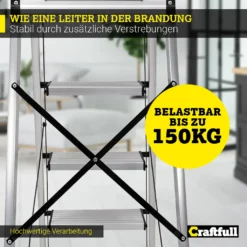 WIE EINE LEITER IN DER BRANDUNG
Stabil durch zusätzliche Verstrebungen

BELASTBAR BIS ZU 150KG

Hochwertige Verarbeitung

Craftfull